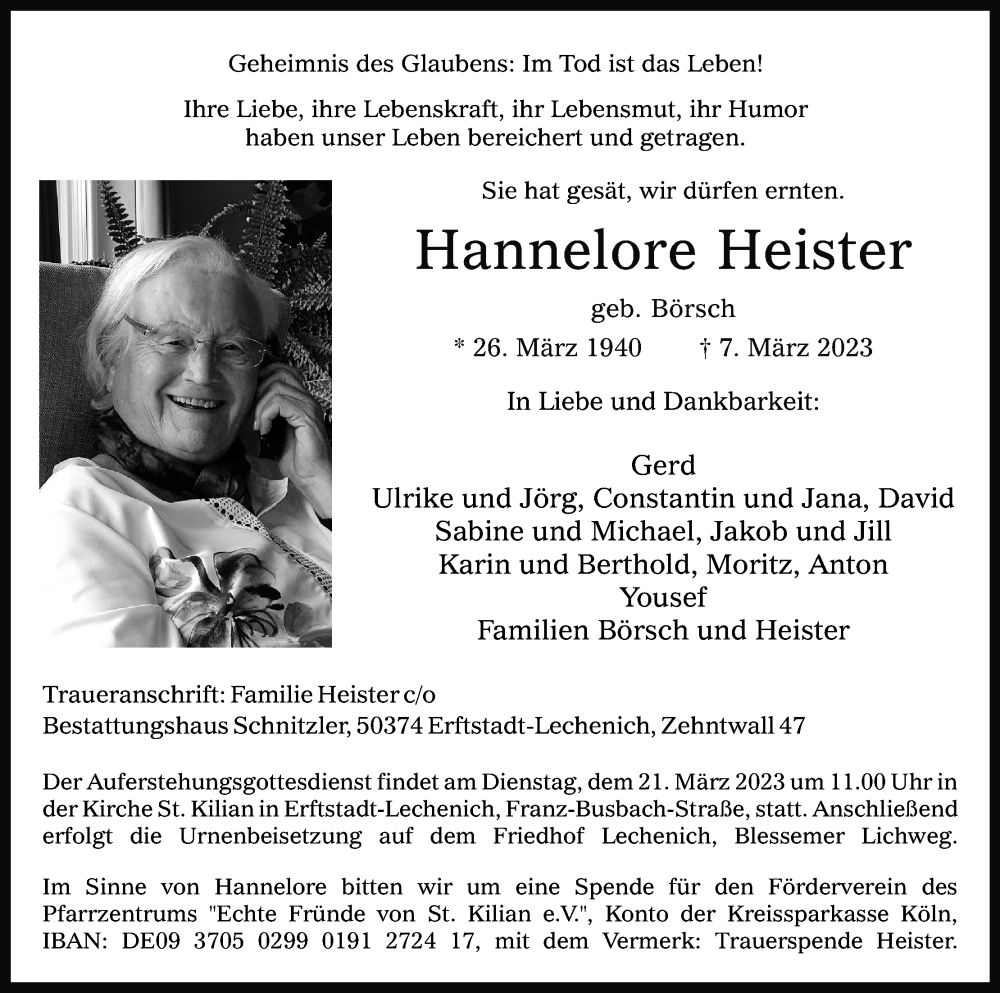 Geheimnis des Glaubens: Im Tod ist das Leben!

Ihre Liebe, ihre Lebenskraft, ihr Lebensmut, ihr Humor haben unser Leben bereichert und getragen.

Sie hat gesät, wir dürfen ernten.

Hannelore Heister

geb. Börsch

* 26. März 1940 † 7. März 2023

In Liebe und Dankbarkeit:

Gerd
Ulrike und Jörg, Constantin und Jana, David
Sabine und Michael, Jakob und Jill
Karin und Berthold, Moritz, Anton
Yousef
Familien Börsch und Heister

Traueranschrift: Familie Heister c/o
Bestattungshaus Schnitzler, 50374 Erftstadt-Lechenich, Zehntwall 47

Der Auferstehungsgottesdienst findet am Dienstag, dem 21. März 2023 um 11.00 Uhr in der Kirche St. Kilian in Erftstadt-Lechenich, Franz-Busbach-Straße, statt. Anschließend erfolgt die Urnenbeisetzung auf dem Friedhof Lechenich, Blessemer Lichweg.

Im Sinne von Hannelore bitten wir um eine Spende für den Förderverein des Pfarrzentrums "Echte Fründe von St. Kilian e.V.", Konto der Kreissparkasse Köln, IBAN: DE09 3705 0299 0191 2724 17, mit dem Vermerk: Trauerspende Heister.